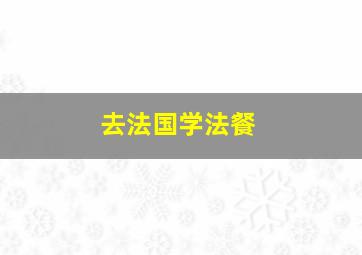 去法国学法餐